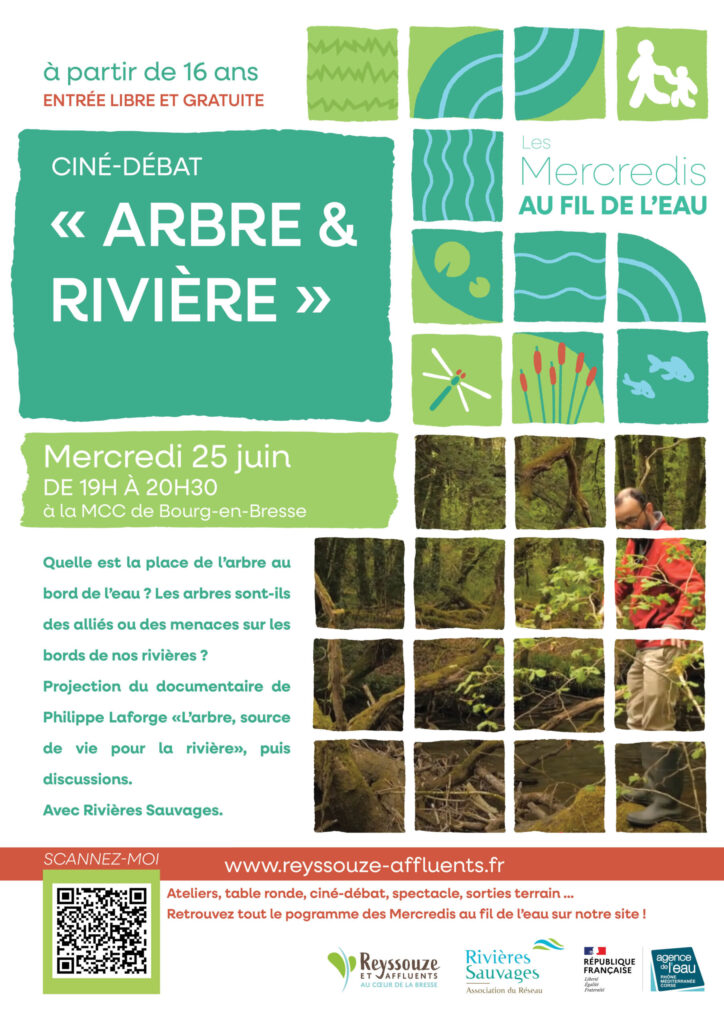 à partir de 16 ans
ENTRÉE LIBRE ET GRATUITE

CINÉ-DÉBAT
« ARBRE & RIVIÈRE »

Les Mercredis
AU FIL DE L'EAU

Mercredi 25 juin
DE 19H À 20H30
à la MCC de Bourg-en-Bresse

Quelle est la place de l'arbre au bord de l'eau ? Les arbres sont-ils des alliés ou des menaces sur les bords de nos rivières ?
Projection du documentaire de Philippe Laforge «L'arbre, source de vie pour la rivière», puis discussions.
Avec Rivières Sauvages.

SCANNEZ-MOI
www.reyssouze-affluents.fr
Ateliers, table ronde, ciné-débat, spectacle, sorties terrain ...
Retrouvez tout le pogramme des Mercredis au fil de l'eau sur notre site !

Reyssouze ET AFFLUENTS AU CŒUR DE LA BRESSE
Rivières Sauvages Association du Réseau
RÉPUBLIQUE FRANÇAISE Liberté Égalité Fraternité
agence de l'eau RHÔNE MÉDITERRANÉE CORSE